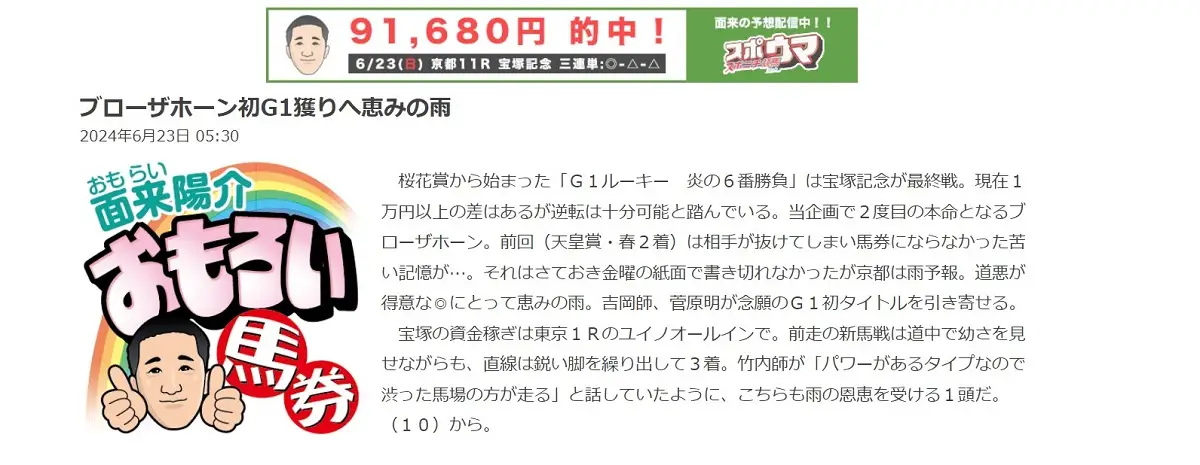 91,680円 的中！
6/23(日) 京都11R 宝塚記念 三連単:◎-△-△
面来の予想配信中！！
スポウマ

ブローザホーン初G1獲りへ恵みの雨
2024年6月23日 05:30

おもらい
面来陽介
おもろい
馬券

桜花賞から始まった「Ｇ１ルーキー　炎の６番勝負」は宝塚記念が最終戦。現在１万円以上の差はあるが逆転は十分可能と踏んでいる。当企画で２度目の本命となるブローザホーン。前回（天皇賞・春２着）は相手が抜けてしまい馬券にならなかった苦い記憶が…。それはさておき金曜の紙面で書き切れなかったが京都は雨予報。道悪が得意な◎にとって恵みの雨。吉岡師、菅原明が念願のＧ１初タイトルを引き寄せる。

宝塚の資金稼ぎは東京１Ｒのユイノオールインで。前走の新馬戦は道中で幼さを見せながらも、直線は鋭い脚を繰り出して３着。竹内師が「パワーがあるタイプなので渋った馬場の方が走る」と話していたように、こちらも雨の恩恵を受ける１頭だ。（１０）から。